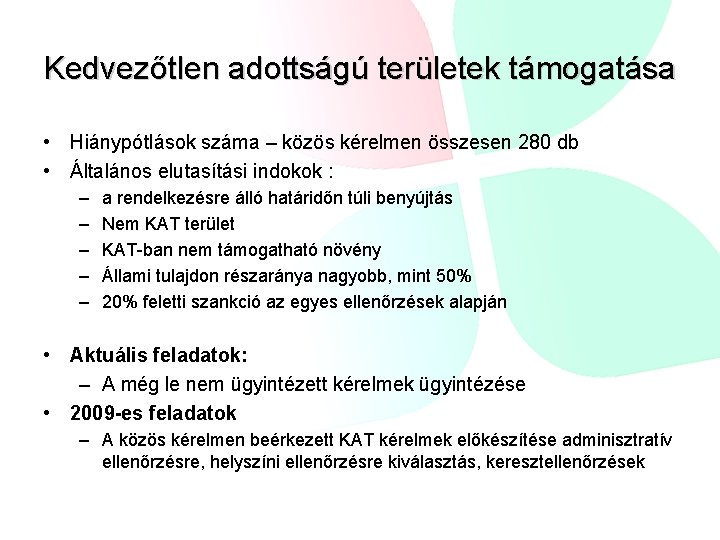 Kedvezőtlen adottságú területek támogatása

• Hiánypótlások száma – közös kérelmen összesen 280 db
• Általános elutasítási indokok :
– a rendelkezésre álló határidőn túli benyújtás
– Nem KAT terület
– KAT-ban nem támogatható növény
– Állami tulajdon részaránya nagyobb, mint 50%
– 20% feletti szankció az egyes ellenőrzések alapján

• Aktuális feladatok:
– A még le nem ügyintézett kérelmek ügyintézése
• 2009-es feladatok
– A közös kérelmen beérkezett KAT kérelmek előkészítése adminisztratív ellenőrzésre, helyszíni ellenőrzésre kiválasztás, keresztellenőrzések